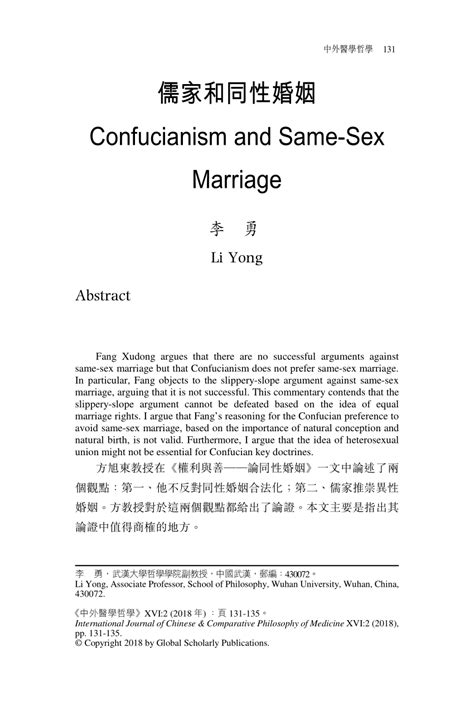 中外醫學哲學　131

儒家和同性婚姻

Confucianism and Same-Sex Marriage

李　勇

Li Yong

Abstract

Fang Xudong argues that there are no successful arguments against same-sex marriage but that Confucianism does not prefer same-sex marriage. In particular, Fang objects to the slippery-slope argument against same-sex marriage, arguing that it is not successful. This commentary contends that the slippery-slope argument cannot be defeated based on the idea of equal marriage rights. I argue that Fang's reasoning for the Confucian preference to avoid same-sex marriage, based on the importance of natural conception and natural birth, is not valid. Furthermore, I argue that the idea of heterosexual union might not be essential for Confucian key doctrines.

方旭東教授在《權利與善——論同性婚姻》一文中論述了兩個觀點：第一、他不反對同性婚姻合法化；第二、儒家推崇異性婚姻。方教授對於這兩個觀點都給出了論證。本文主要是指出其論證中值得商榷的地方。

李　勇，武漢大學哲學學院副教授，中國武漢，郵編：430072。
Li Yong, Associate Professor, School of Philosophy, Wuhan University, Wuhan, China, 430072.

《中外醫學哲學》XVI:2 (2018 年)：頁 131-135。
International Journal of Chinese & Comparative Philosophy of Medicine XVI:2 (2018), pp. 131-135.
© Copyright 2018 by Global Scholarly Publications.